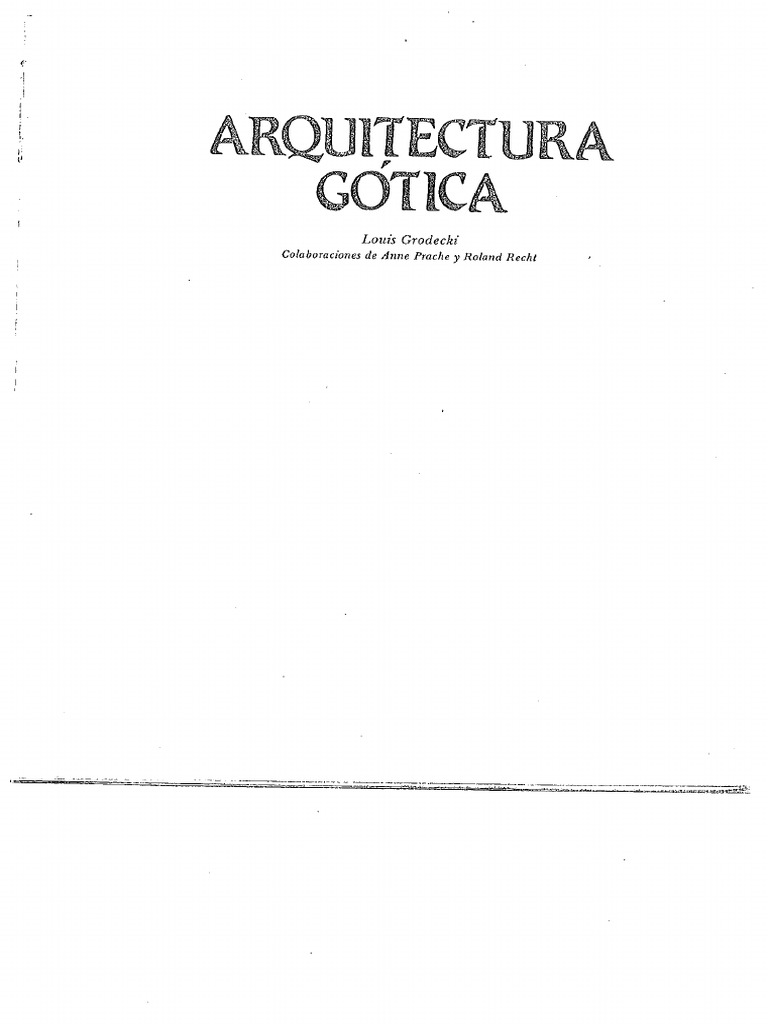 ARQUITECTURA GÓTICA

Louis Grodecki
Colaboraciones de Anne Prache y Roland Recht